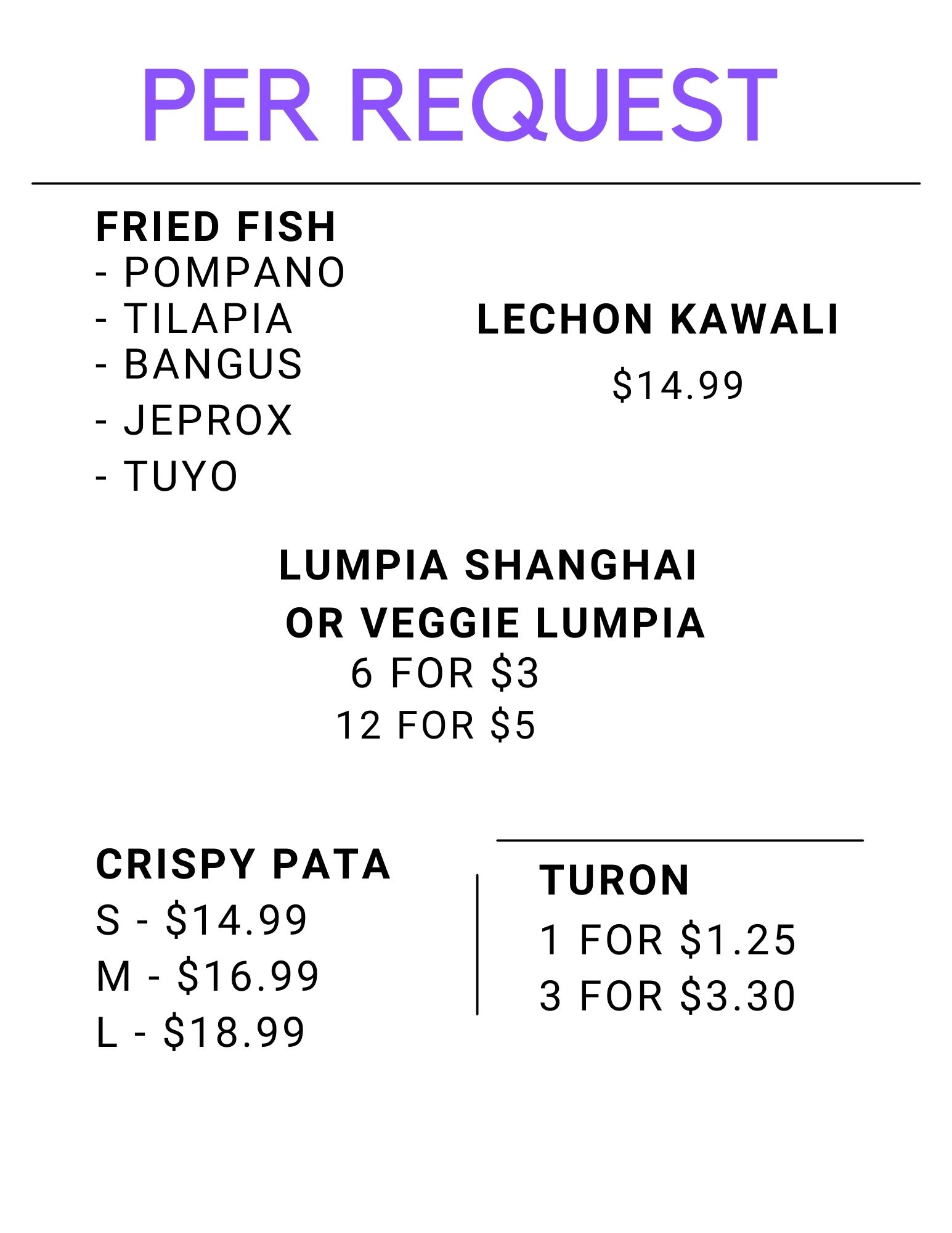 PER REQUEST

FRIED FISH
- POMPANO
- TILAPIA
- BANGUS
- JEPROX
- TUYO

LECHON KAWALI
$14.99

LUMPIA SHANGHAI
OR VEGGIE LUMPIA
6 FOR $3
12 FOR $5

CRISPY PATA
S - $14.99
M - $16.99
L - $18.99

TURON
1 FOR $1.25
3 FOR $3.30